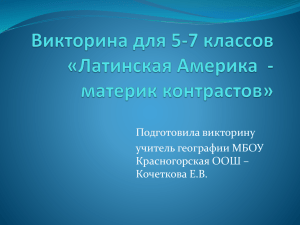 Викторина для 5-7 классов «Латинская Америка - материк контрастов»

Подготовила викторину

учитель географии МБОУ Красногорская ООШ – Кочеткова Е.В.